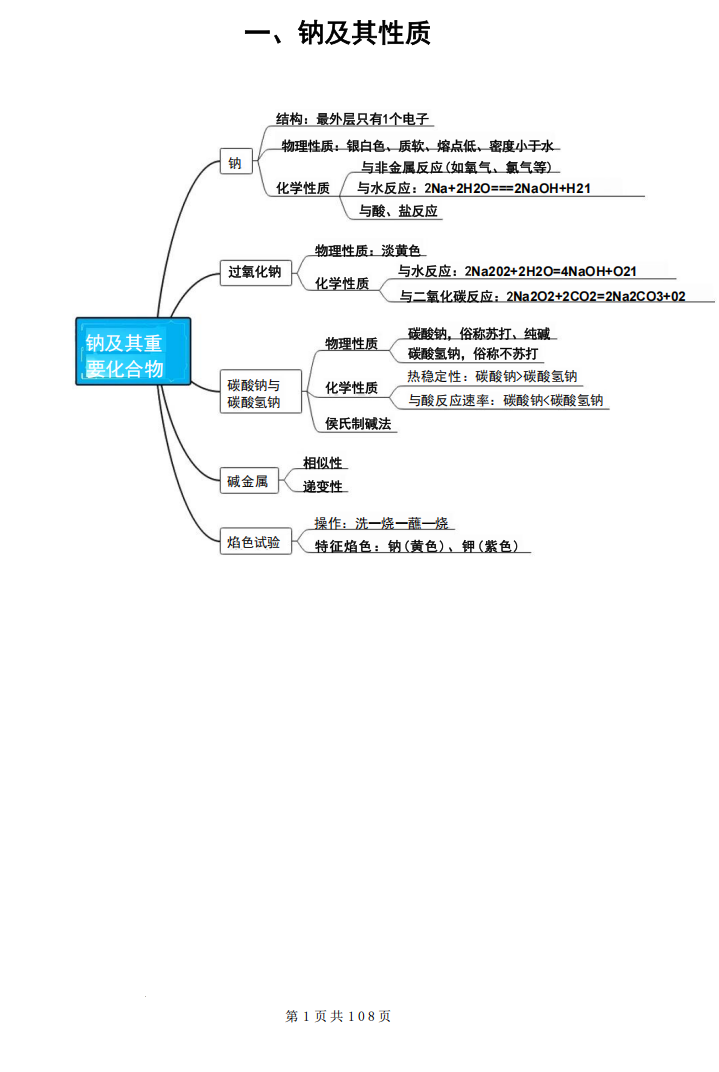 一、钠及其性质

钠及其重要化合物

钠
结构：最外层只有1个电子
物理性质：银白色、质软、熔点低、密度小于水
化学性质
与非金属反应（如氧气、氯气等）
与水反应：2Na+2H2O===2NaOH+H21
与酸、盐反应

过氧化钠
物理性质：淡黄色
化学性质
与水反应：2Na202+2H2O=4NaOH+O21
与二氧化碳反应：2Na2O2+2CO2=2Na2CO3+02

碳酸钠与碳酸氢钠
物理性质
碳酸钠，俗称苏打、纯碱
碳酸氢钠，俗称不苏打
化学性质
热稳定性：碳酸钠>碳酸氢钠
与酸反应速率：碳酸钠<碳酸氢钠
侯氏制碱法

碱金属
相似性
递变性

焰色试验
操作：洗一烧一蘸一烧
特征焰色：钠（黄色）、钾（紫色）

第 1 页 共 108 页